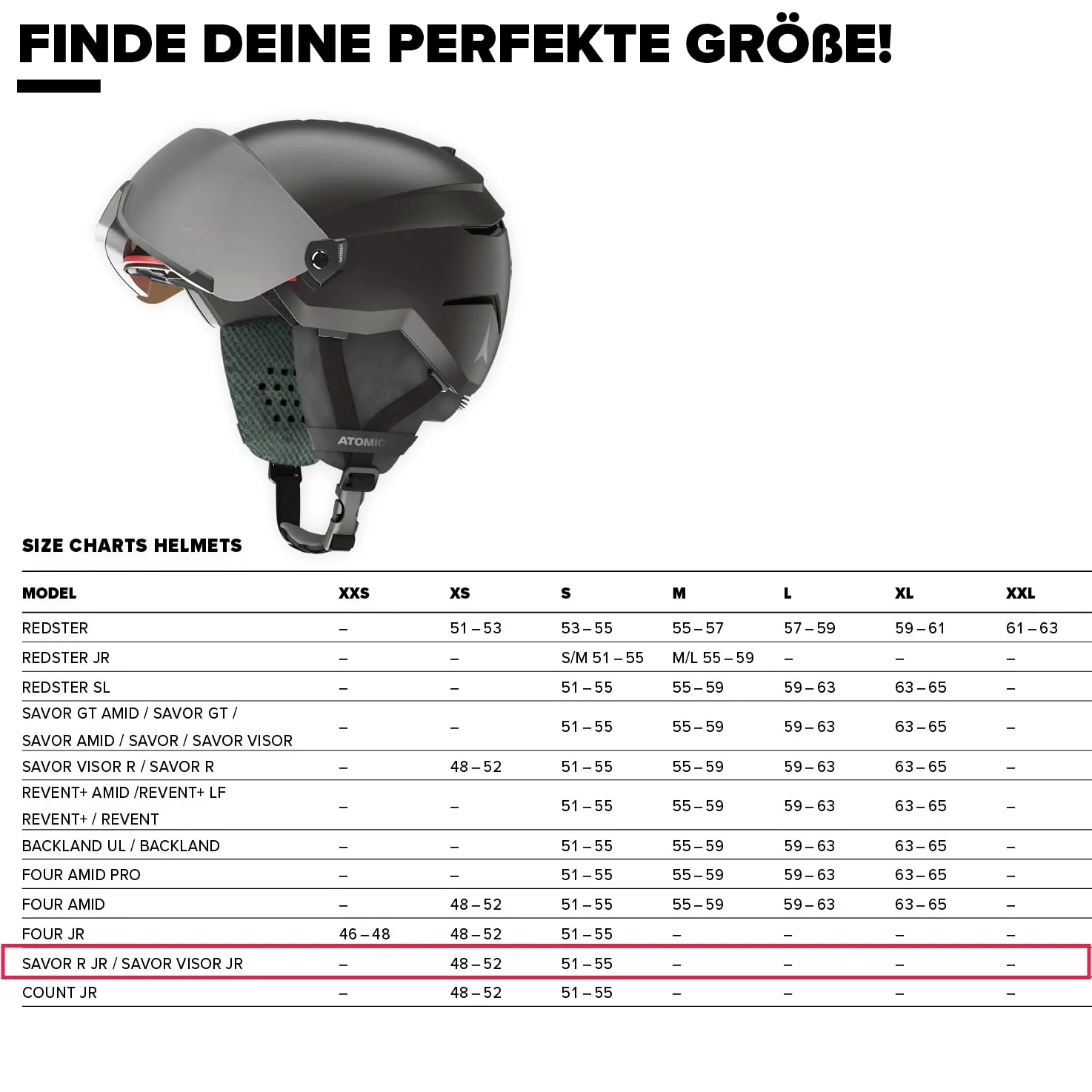 FINDE DEINE PERFEKTE GRÖßE!

ATOMIC

SIZE CHARTS HELMETS

| MODEL | XXS | XS | S | M | L | XL | XXL |
|---|---|---|---|---|---|---|---|
| REDSTER | – | 51 – 53 | 53 – 55 | 55 – 57 | 57 – 59 | 59 – 61 | 61 – 63 |
| REDSTER JR | – | – | S/M 51 – 55 | M/L 55 – 59 | – | – | – |
| REDSTER SL | – | – | 51 – 55 | 55 – 59 | 59 – 63 | 63 – 65 | – |
| SAVOR GT AMID / SAVOR GT / SAVOR AMID / SAVOR / SAVOR VISOR | – | – | 51 – 55 | 55 – 59 | 59 – 63 | 63 – 65 | – |
| SAVOR VISOR R / SAVOR R | – | 48 – 52 | 51 – 55 | 55 – 59 | 59 – 63 | 63 – 65 | – |
| REVENT+ AMID /REVENT+ LF REVENT+ / REVENT | – | – | 51 – 55 | 55 – 59 | 59 – 63 | 63 – 65 | – |
| BACKLAND UL / BACKLAND | – | – | 51 – 55 | 55 – 59 | 59 – 63 | 63 – 65 | – |
| FOUR AMID PRO | – | – | 51 – 55 | 55 – 59 | 59 – 63 | 63 – 65 | – |
| FOUR AMID | – | 48 – 52 | 51 – 55 | 55 – 59 | 59 – 63 | 63 – 65 | – |
| FOUR JR | 46 – 48 | 48 – 52 | 51 – 55 | – | – | – | – |
| SAVOR R JR / SAVOR VISOR JR | – | 48 – 52 | 51 – 55 | – | – | – | – |
| COUNT JR | – | 48 – 52 | 51 – 55 | – | – | – | – |